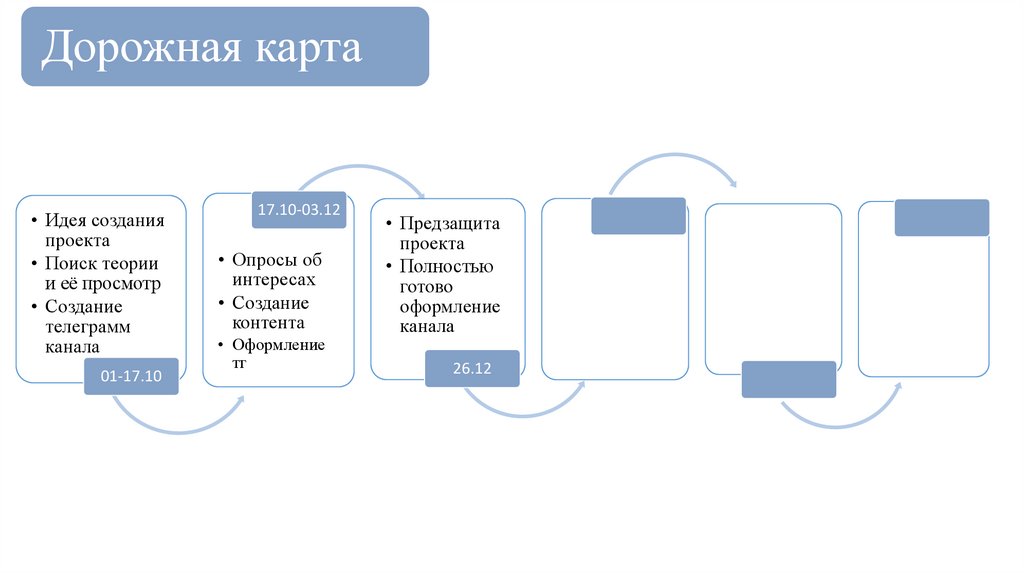 Дорожная карта

• Идея создания проекта
• Поиск теории и её просмотр
• Создание телеграмм канала

01-17.10

17.10-03.12

• Опросы об интересах
• Создание контента
• Оформление тг

• Предзащита проекта
• Полностью готово оформление канала

26.12